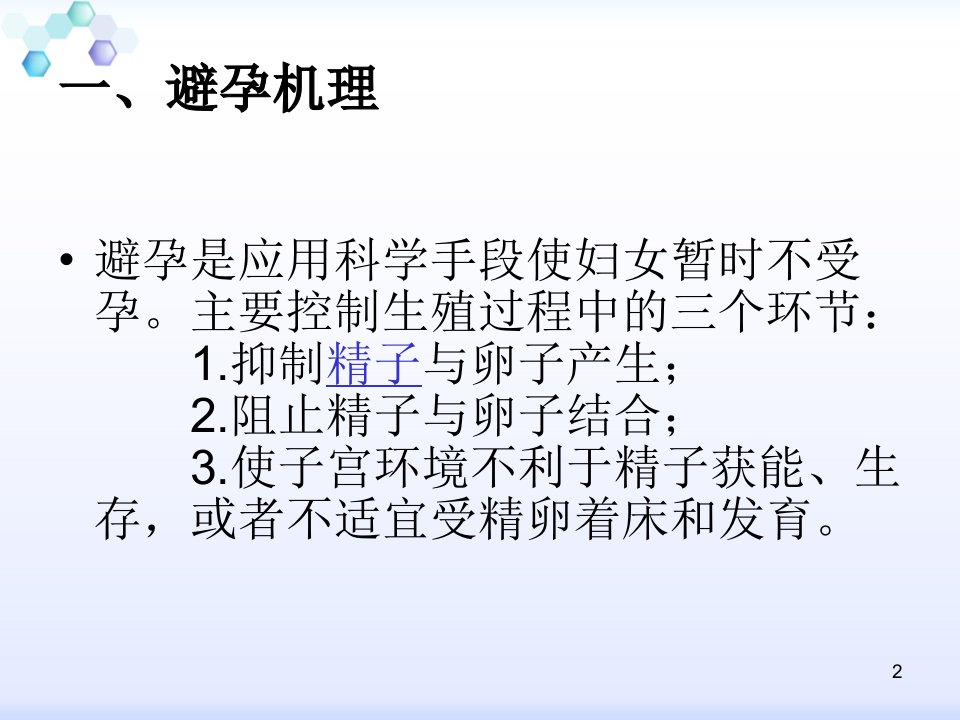 一、避孕机理

• 避孕是应用科学手段使妇女暂时不受孕。主要控制生殖过程中的三个环节：
1.抑制精子与卵子产生；
2.阻止精子与卵子结合；
3.使子宫环境不利于精子获能、生存，或者不适宜受精卵着床和发育。

2